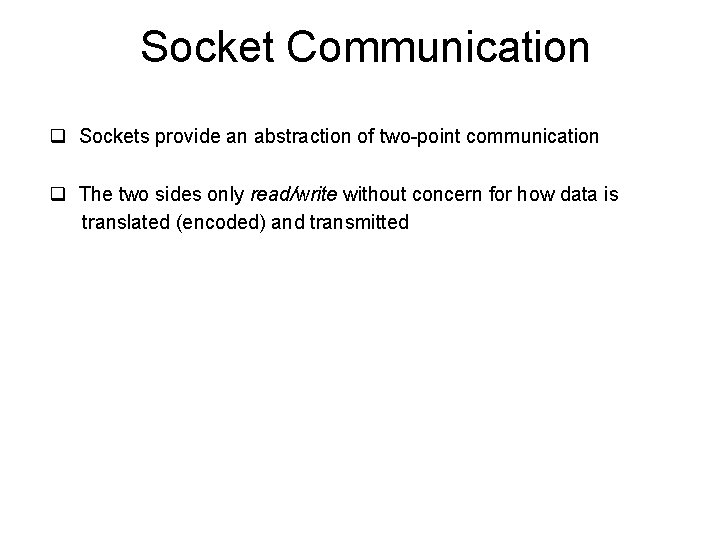 Socket Communication

❑ Sockets provide an abstraction of two-point communication

❑ The two sides only read/write without concern for how data is translated (encoded) and transmitted